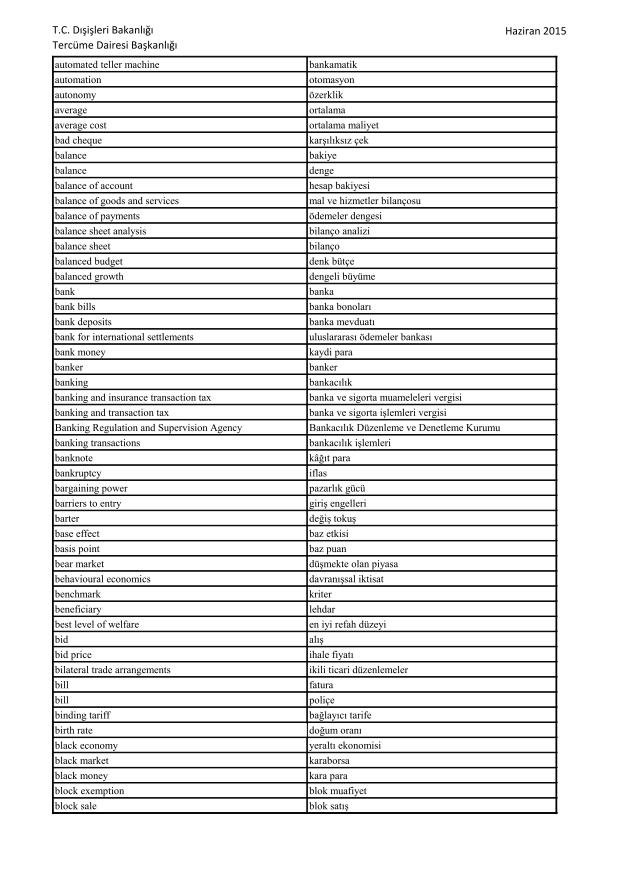 T.C. Dışişleri Bakanlığı
Tercüme Dairesi Başkanlığı

Haziran 2015

| | |
|---|---|
| automated teller machine | bankamatik |
| automation | otomasyon |
| autonomy | özerklik |
| average | ortalama |
| average cost | ortalama maliyet |
| bad cheque | karşılıksız çek |
| balance | bakiye |
| balance | denge |
| balance of account | hesap bakiyesi |
| balance of goods and services | mal ve hizmetler bilançosu |
| balance of payments | ödemeler dengesi |
| balance sheet analysis | bilanço analizi |
| balance sheet | bilanço |
| balanced budget | denk bütçe |
| balanced growth | dengeli büyüme |
| bank | banka |
| bank bills | banka bonoları |
| bank deposits | banka mevduatı |
| bank for international settlements | uluslararası ödemeler bankası |
| bank money | kaydi para |
| banker | banker |
| banking | bankacılık |
| banking and insurance transaction tax | banka ve sigorta muameleleri vergisi |
| banking and transaction tax | banka ve sigorta işlemleri vergisi |
| Banking Regulation and Supervision Agency | Bankacılık Düzenleme ve Denetleme Kurumu |
| banking transactions | bankacılık işlemleri |
| banknote | kâğıt para |
| bankruptcy | iflas |
| bargaining power | pazarlık gücü |
| barriers to entry | giriş engelleri |
| barter | değiş tokuş |
| base effect | baz etkisi |
| basis point | baz puan |
| bear market | düşmekte olan piyasa |
| behavioural economics | davranışsal iktisat |
| benchmark | kriter |
| beneficiary | lehdar |
| best level of welfare | en iyi refah düzeyi |
| bid | alış |
| bid price | ihale fiyatı |
| bilateral trade arrangements | ikili ticari düzenlemeler |
| bill | fatura |
| bill | poliçe |
| binding tariff | bağlayıcı tarife |
| birth rate | doğum oranı |
| black economy | yeraltı ekonomisi |
| black market | karaborsa |
| black money | kara para |
| block exemption | blok muafiyet |
| block sale | blok satış |